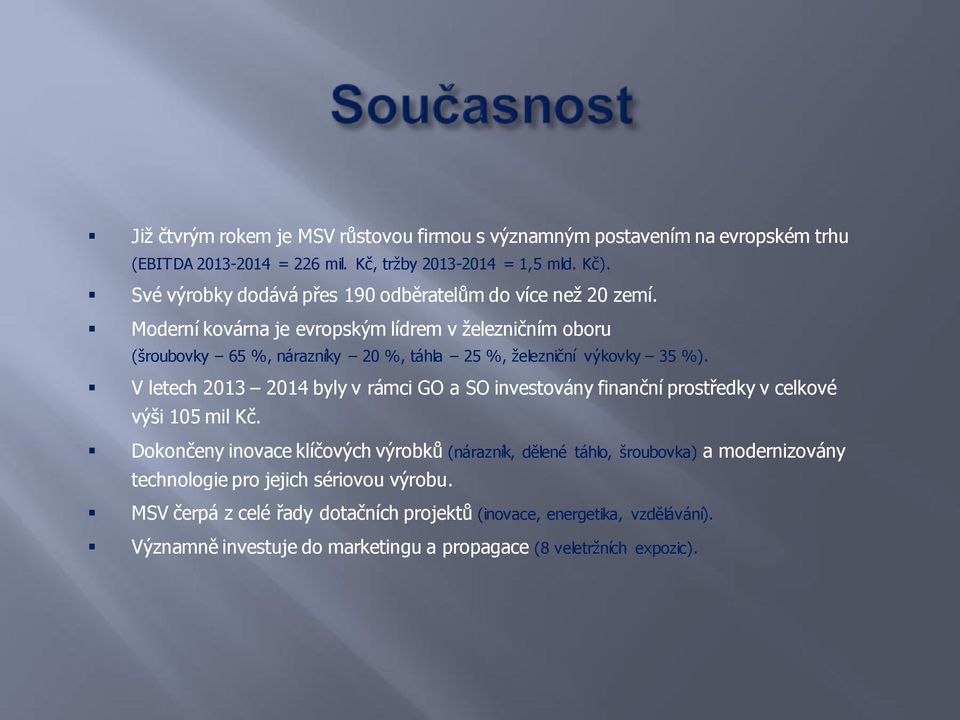 Současnost

▪ Již čtvrým rokem je MSV růstovou firmou s významným postavením na evropském trhu (EBITDA 2013-2014 = 226 mil. Kč, tržby 2013-2014 = 1,5 mld. Kč).

▪ Své výrobky dodává přes 190 odběratelům do více než 20 zemí.

▪ Moderní kovárna je evropským lídrem v železničním oboru (šroubovky – 65 %, nárazníky – 20 %, táhla – 25 %, železniční výkovky – 35 %).

▪ V letech 2013 – 2014 byly v rámci GO a SO investovány finanční prostředky v celkové výši 105 mil Kč.

▪ Dokončeny inovace klíčových výrobků (nárazník, dělené táhlo, šroubovka) a modernizovány technologie pro jejich sériovou výrobu.

▪ MSV čerpá z celé řady dotačních projektů (inovace, energetika, vzdělávání).

▪ Významně investuje do marketingu a propagace (8 veletržních expozic).